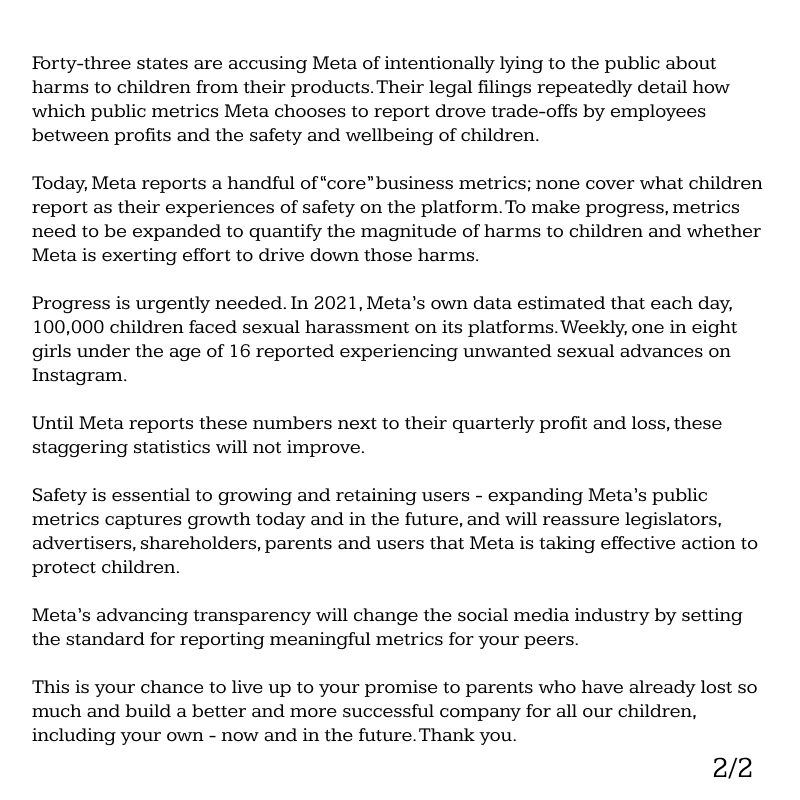 Forty-three states are accusing Meta of intentionally lying to the public about harms to children from their products. Their legal filings repeatedly detail how which public metrics Meta chooses to report drove trade-offs by employees between profits and the safety and wellbeing of children.

Today, Meta reports a handful of "core" business metrics; none cover what children report as their experiences of safety on the platform. To make progress, metrics need to be expanded to quantify the magnitude of harms to children and whether Meta is exerting effort to drive down those harms.

Progress is urgently needed. In 2021, Meta's own data estimated that each day, 100,000 children faced sexual harassment on its platforms. Weekly, one in eight girls under the age of 16 reported experiencing unwanted sexual advances on Instagram.

Until Meta reports these numbers next to their quarterly profit and loss, these staggering statistics will not improve.

Safety is essential to growing and retaining users - expanding Meta's public metrics captures growth today and in the future, and will reassure legislators, advertisers, shareholders, parents and users that Meta is taking effective action to protect children.

Meta's advancing transparency will change the social media industry by setting the standard for reporting meaningful metrics for your peers.

This is your chance to live up to your promise to parents who have already lost so much and build a better and more successful company for all our children, including your own - now and in the future. Thank you.

2/2